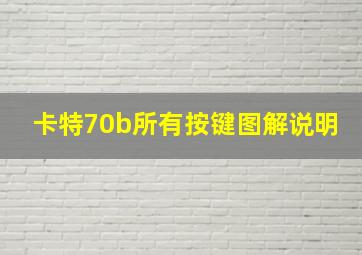 卡特70b所有按键图解说明